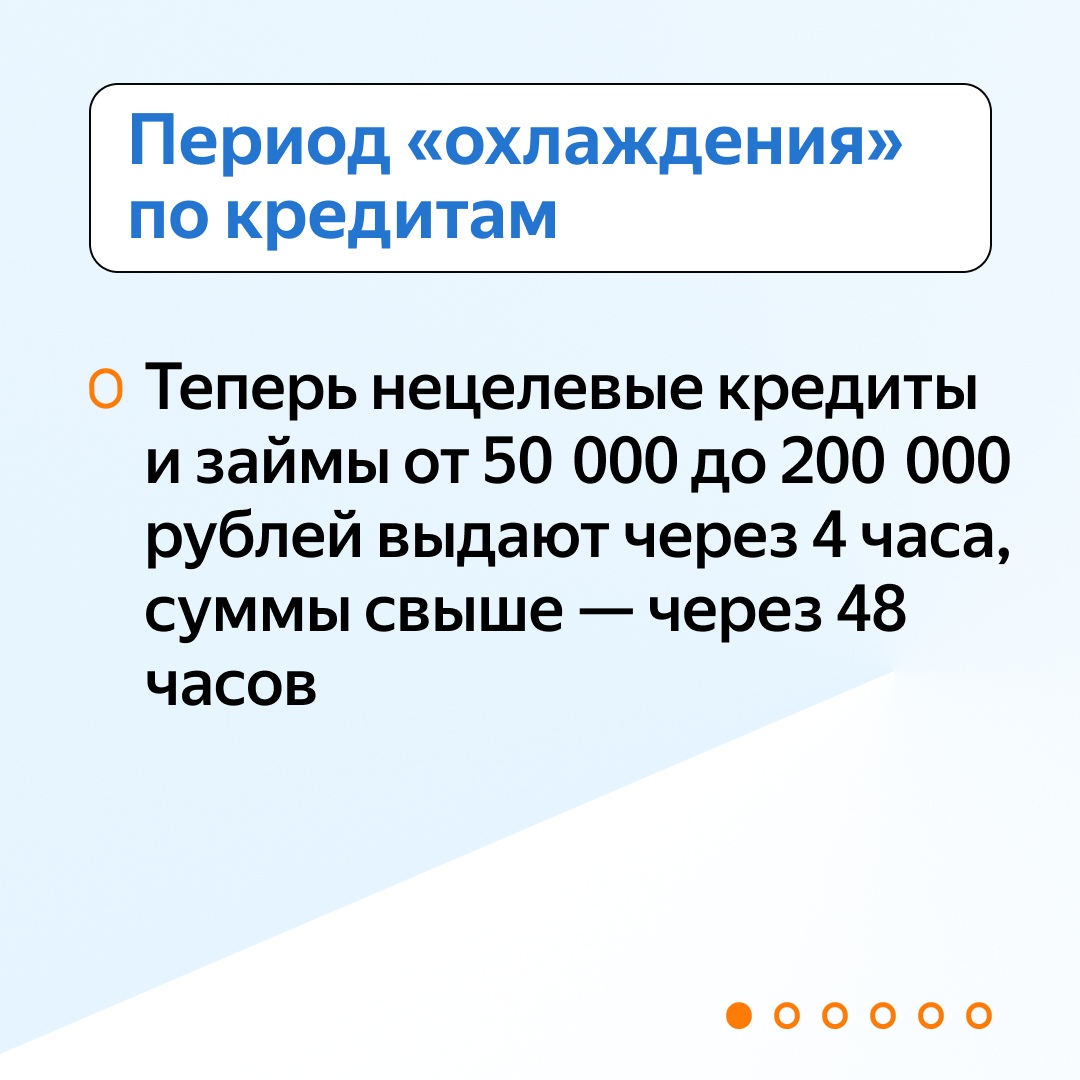 Период «охлаждения» по кредитам

Теперь нецелевые кредиты и займы от 50 000 до 200 000 рублей выдают через 4 часа, суммы свыше — через 48 часов